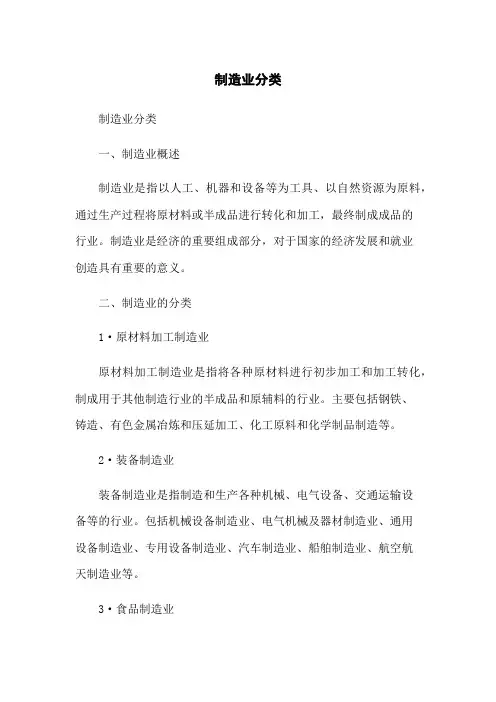 制造业分类

制造业分类

一、制造业概述

制造业是指以人工、机器和设备等为工具、以自然资源为原料，通过生产过程将原材料或半成品进行转化和加工，最终制成成品的行业。制造业是经济的重要组成部分，对于国家的经济发展和就业创造具有重要的意义。

二、制造业的分类

1·原材料加工制造业

原材料加工制造业是指将各种原材料进行初步加工和加工转化，制成用于其他制造行业的半成品和原辅料的行业。主要包括钢铁、铸造、有色金属冶炼和压延加工、化工原料和化学制品制造等。

2·装备制造业

装备制造业是指制造和生产各种机械、电气设备、交通运输设备等的行业。包括机械设备制造业、电气机械及器材制造业、通用设备制造业、专用设备制造业、汽车制造业、船舶制造业、航空航天制造业等。

3·食品制造业